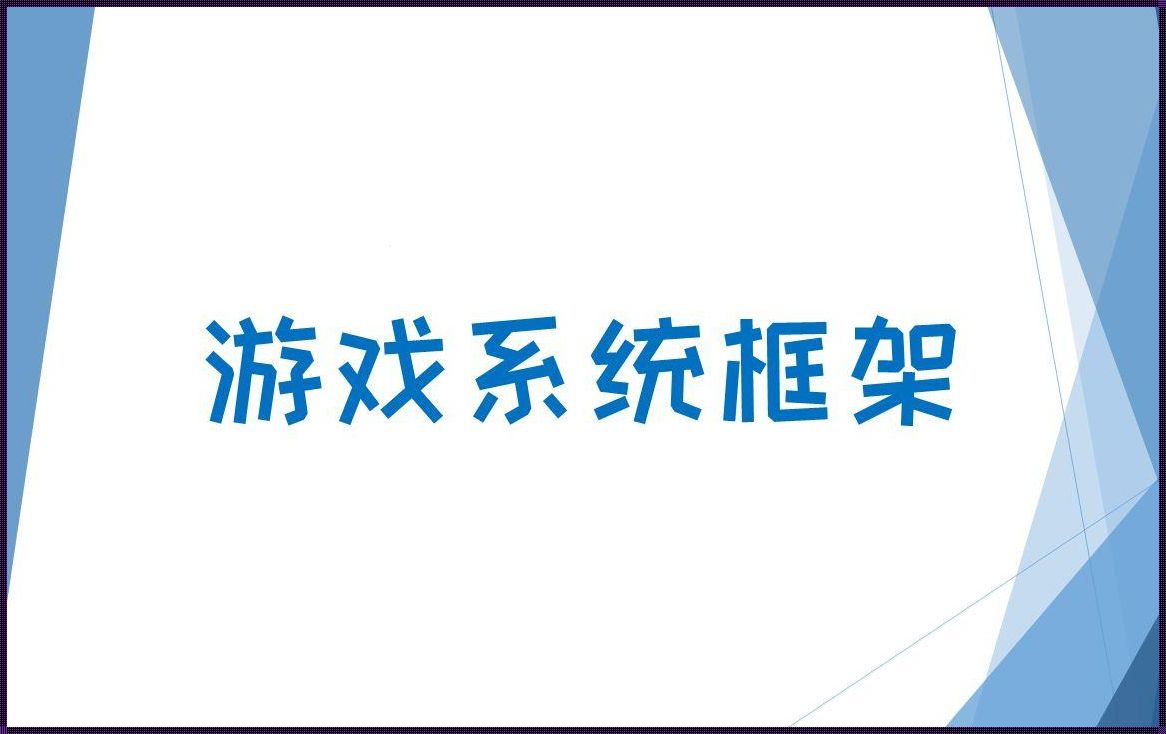 游戏系统框架